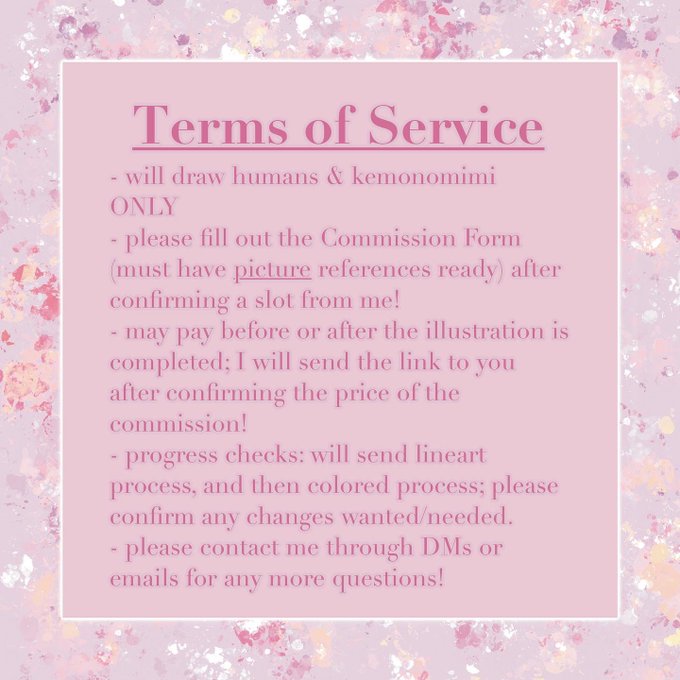 Terms of Service

- will draw humans & kemonomimi ONLY
- please fill out the Commission Form (must have picture references ready) after confirming a slot from me!
- may pay before or after the illustration is completed; I will send the link to you after confirming the price of the commission!
- progress checks: will send lineart process, and then colored process; please confirm any changes wanted/needed.
- please contact me through DMs or emails for any more questions!